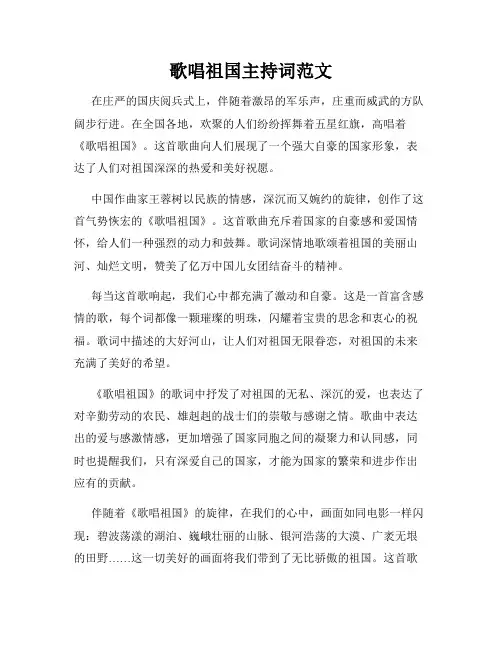 歌唱祖国主持词范文

在庄严的国庆阅兵式上，伴随着激昂的军乐声，庄重而威武的方队阔步行进。在全国各地，欢聚的人们纷纷挥舞着五星红旗，高唱着《歌唱祖国》。这首歌曲向人们展现了一个强大自豪的国家形象，表达了人们对祖国深深的热爱和美好祝愿。

中国作曲家王莘树以民族的情感，深沉而又婉约的旋律，创作了这首气势恢宏的《歌唱祖国》。这首歌曲充斥着国家的自豪感和爱国情怀，给人们一种强烈的动力和鼓舞。歌词深情地歌颂着祖国的美丽山河、灿烂文明，赞美了亿万中国儿女团结奋斗的精神。

每当这首歌响起，我们心中都充满了激动和自豪。这是一首富含感情的歌，每个词都像一颗璀璨的明珠，闪耀着宝贵的思念和衷心的祝福。歌词中描述的大好河山，让人们对祖国无限眷恋，对祖国的未来充满了美好的希望。

《歌唱祖国》的歌词中抒发了对祖国的无私、深沉的爱，也表达了对辛勤劳动的农民、雄赳赳的战士们的崇敬与感谢之情。歌曲中表达出的爱与感激情感，更加增强了国家同胞之间的凝聚力和认同感，同时也提醒我们，只有深爱自己的国家，才能为国家的繁荣和进步作出应有的贡献。

伴随着《歌唱祖国》的旋律，在我们的心中，画面如同电影一样闪现：碧波荡漾的湖泊、巍峨壮丽的山脉、银河浩荡的大漠、广袤无垠的田野……这一切美好的画面将我们带到了无比骄傲的祖国。这首歌